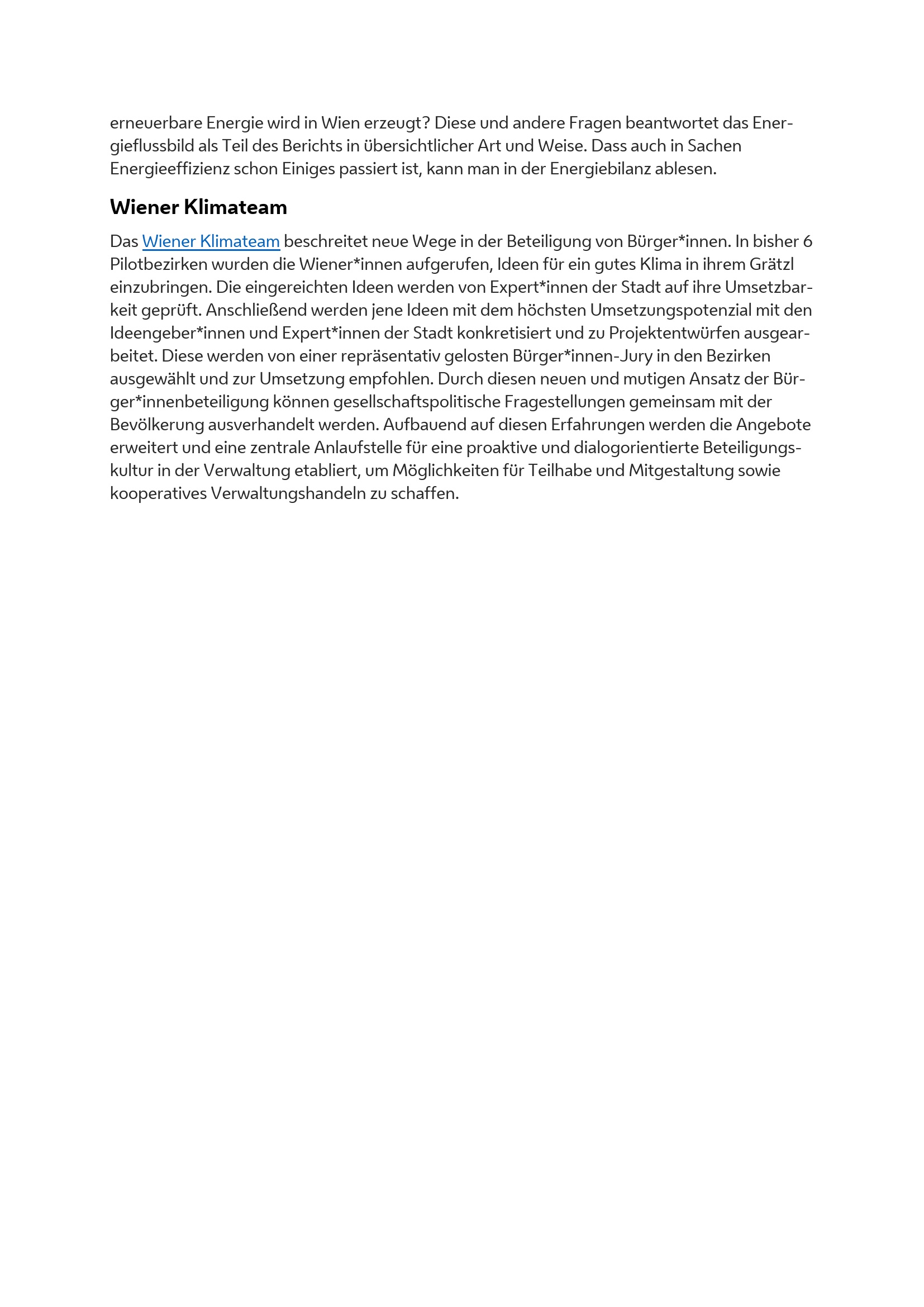 erneuerbare Energie wird in Wien erzeugt? Diese und andere Fragen beantwortet das Energieflussbild als Teil des Berichts in übersichtlicher Art und Weise. Dass auch in Sachen Energieeffizienz schon Einiges passiert ist, kann man in der Energiebilanz ablesen.

Wiener Klimateam

Das Wiener Klimateam beschreitet neue Wege in der Beteiligung von Bürger*innen. In bisher 6 Pilotbezirken wurden die Wiener*innen aufgerufen, Ideen für ein gutes Klima in ihrem Grätzl einzubringen. Die eingereichten Ideen werden von Expert*innen der Stadt auf ihre Umsetzbarkeit geprüft. Anschließend werden jene Ideen mit dem höchsten Umsetzungspotenzial mit den Ideengeber*innen und Expert*innen der Stadt konkretisiert und zu Projektentwürfen ausgearbeitet. Diese werden von einer repräsentativ gelosten Bürger*innen-Jury in den Bezirken ausgewählt und zur Umsetzung empfohlen. Durch diesen neuen und mutigen Ansatz der Bürger*innenbeteiligung können gesellschaftspolitische Fragestellungen gemeinsam mit der Bevölkerung ausverhandelt werden. Aufbauend auf diesen Erfahrungen werden die Angebote erweitert und eine zentrale Anlaufstelle für eine proaktive und dialogorientierte Beteiligungskultur in der Verwaltung etabliert, um Möglichkeiten für Teilhabe und Mitgestaltung sowie kooperatives Verwaltungshandeln zu schaffen.